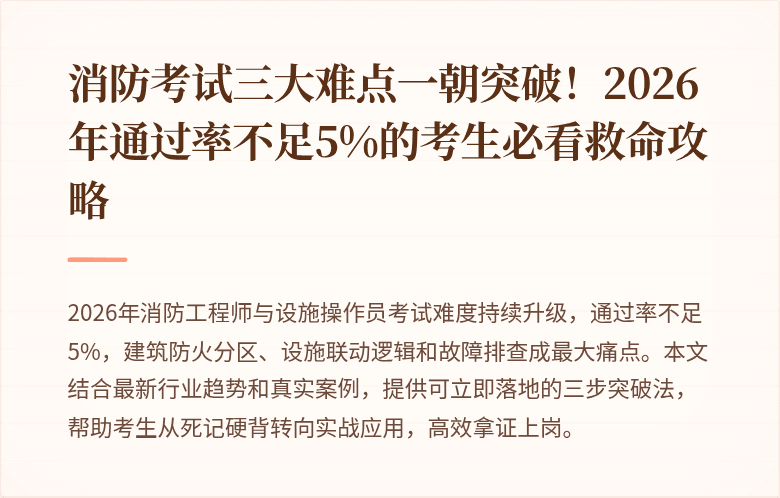 消防考试三大难点一朝突破！2026年通过率不足5%的考生必看救命攻略

2026年消防工程师与设施操作员考试难度持续升级，通过率不足5%，建筑防火分区、设施联动逻辑和故障排查成最大痛点。本文结合最新行业趋势和真实案例，提供可立即落地的三步突破法，帮助考生从死记硬背转向实战应用，高效拿证上岗。